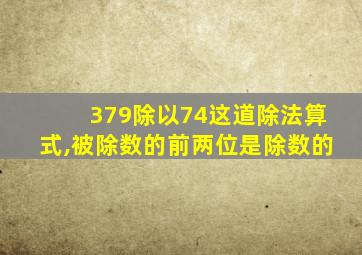 379除以74这道除法算式,被除数的前两位是除数的